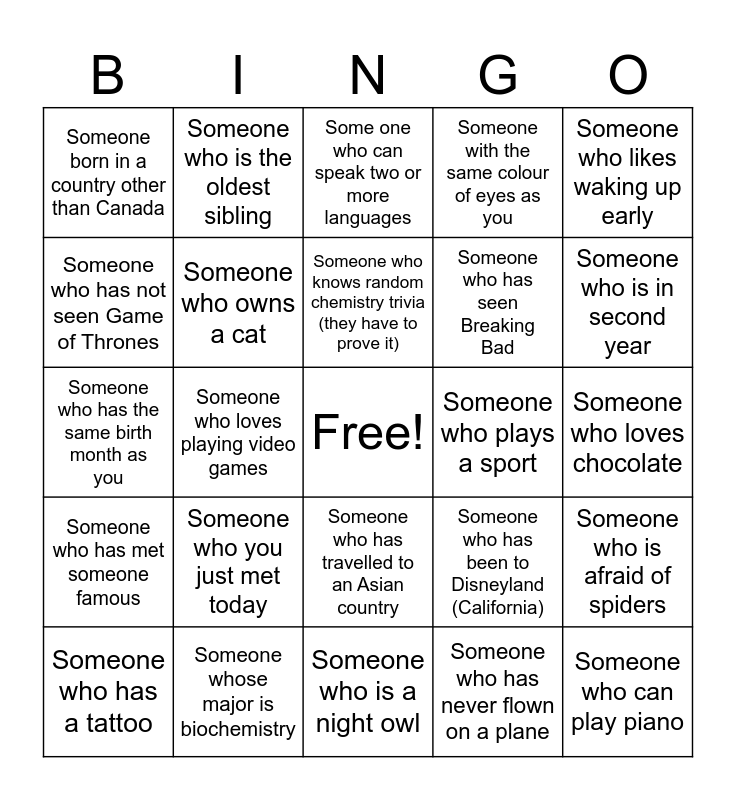 | B | I | N | G | O |
|---|---|---|---|---|
| Someone born in a country other than Canada | Someone who is the oldest sibling | Some one who can speak two or more languages | Someone with the same colour of eyes as you | Someone who likes waking up early |
| Someone who has not seen Game of Thrones | Someone who owns a cat | Someone who knows random chemistry trivia (they have to prove it) | Someone who has seen Breaking Bad | Someone who is in second year |
| Someone who has the same birth month as you | Someone who loves playing video games | Free! | Someone who plays a sport | Someone who loves chocolate |
| Someone who has met someone famous | Someone who you just met today | Someone who has travelled to an Asian country | Someone who has been to Disneyland (California) | Someone who is afraid of spiders |
| Someone who has a tattoo | Someone whose major is biochemistry | Someone who is a night owl | Someone who has never flown on a plane | Someone who can play piano |